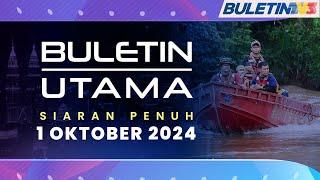 BULETIN TV3

BULETIN
UTAMA

SIARAN PENUH
1 OKTOBER 2024